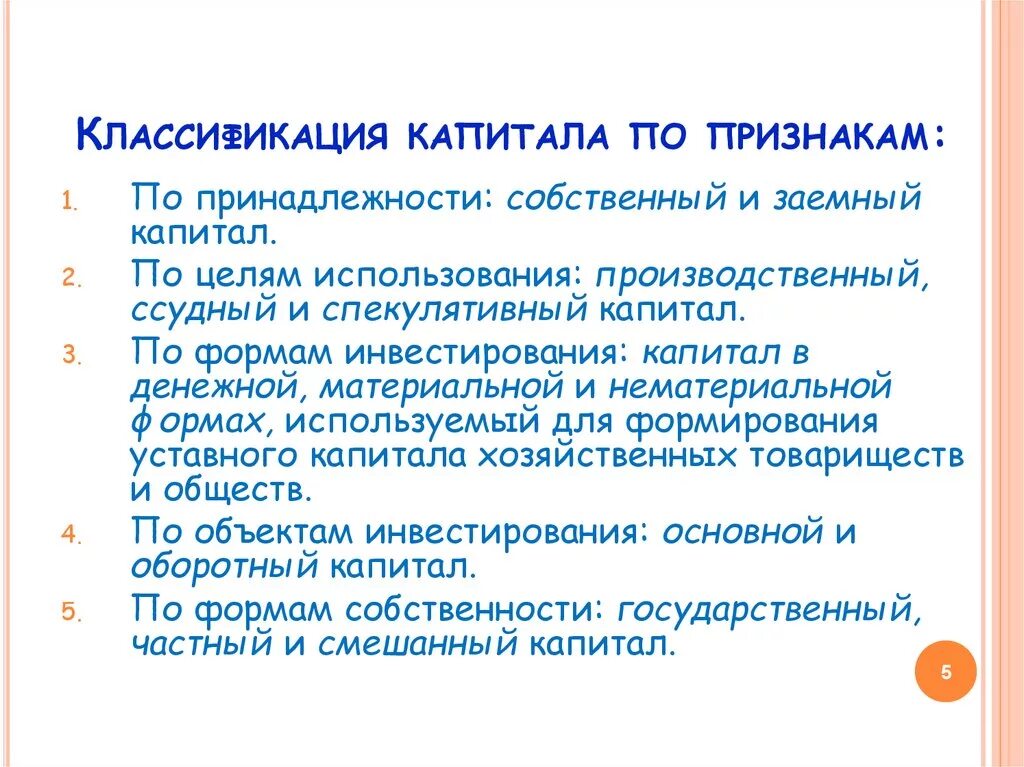 Классификация капитала по признакам:

1. По принадлежности: собственный и заемный капитал.
2. По целям использования: производственный, ссудный и спекулятивный капитал.
3. По формам инвестирования: капитал в денежной, материальной и нематериальной формах, используемый для формирования уставного капитала хозяйственных товариществ и обществ.
4. По объектам инвестирования: основной и оборотный капитал.
5. По формам собственности: государственный, частный и смешанный капитал.

5